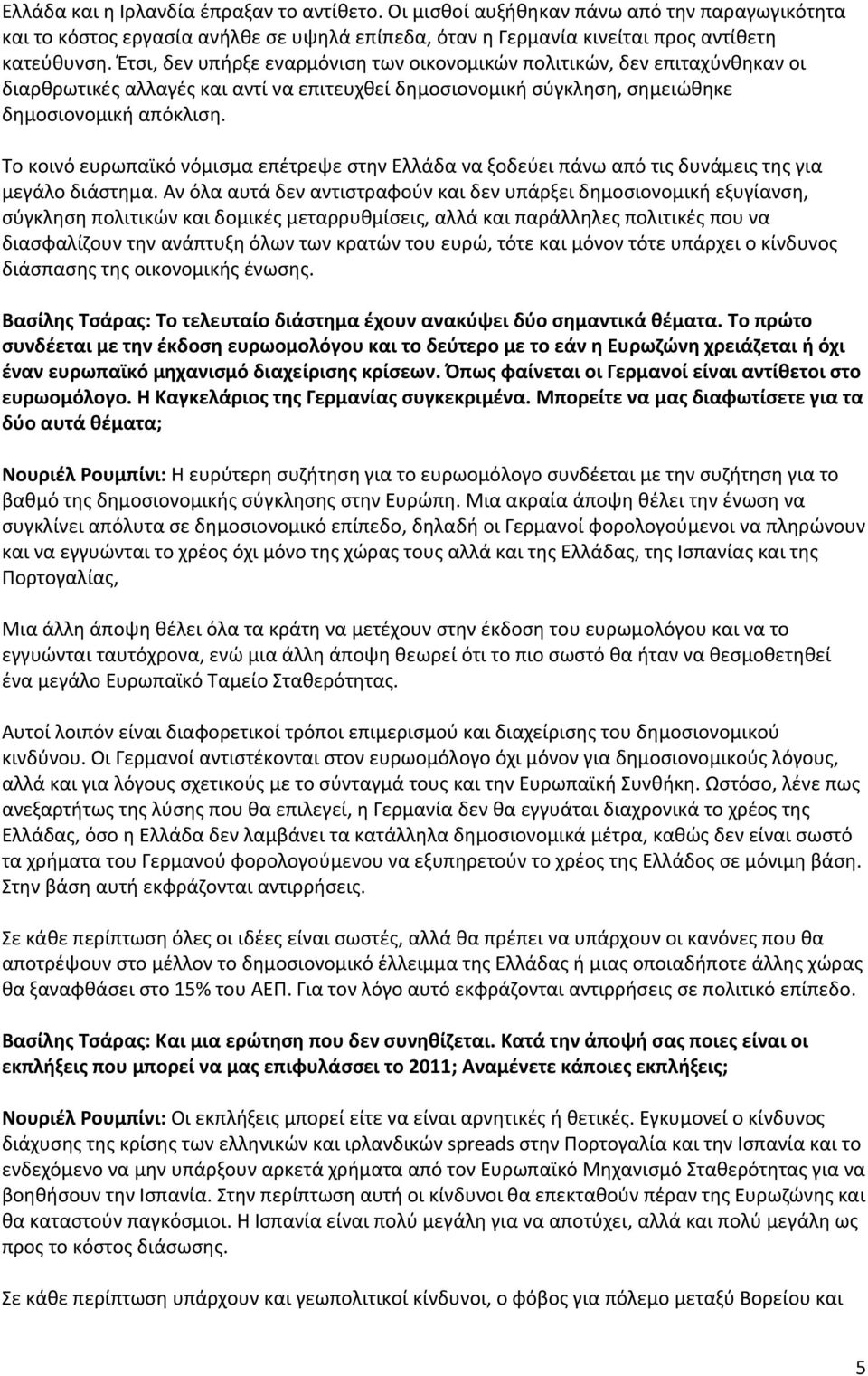 Ελλάδα και η Ιρλανδία έπραξαν το αντίθετο. Οι μισθοί αυξήθηκαν πάνω από την παραγωγικότητα και το κόστος εργασία ανήλθε σε υψηλά επίπεδα, όταν η Γερμανία κινείται προς αντίθετη κατεύθυνση. Έτσι, δεν υπήρξε εναρμόνιση των οικονομικών πολιτικών, δεν επιταχύνθηκαν οι διαρθρωτικές αλλαγές και αντί να επιτευχθεί δημοσιονομική σύγκληση, σημειώθηκε δημοσιονομική απόκλιση.

Το κοινό ευρωπαϊκό νόμισμα επέτρεψε στην Ελλάδα να ξοδεύει πάνω από τις δυνάμεις της για μεγάλο διάστημα. Αν όλα αυτά δεν αντιστραφούν και δεν υπάρξει δημοσιονομική εξυγίανση, σύγκληση πολιτικών και δομικές μεταρρυθμίσεις, αλλά και παράλληλες πολιτικές που να διασφαλίζουν την ανάπτυξη όλων των κρατών του ευρώ, τότε και μόνον τότε υπάρχει ο κίνδυνος διάσπασης της οικονομικής ένωσης.

Βασίλης Τσάρας: Το τελευταίο διάστημα έχουν ανακύψει δύο σημαντικά θέματα. Το πρώτο συνδέεται με την έκδοση ευρωομολόγου και το δεύτερο με το εάν η Ευρωζώνη χρειάζεται ή όχι έναν ευρωπαϊκό μηχανισμό διαχείρισης κρίσεων. Όπως φαίνεται οι Γερμανοί είναι αντίθετοι στο ευρωομόλογο. Η Καγκελάριος της Γερμανίας συγκεκριμένα. Μπορείτε να μας διαφωτίσετε για τα δύο αυτά θέματα;

Νουριέλ Ρουμπίνι: Η ευρύτερη συζήτηση για το ευρωομόλογο συνδέεται με την συζήτηση για το βαθμό της δημοσιονομικής σύγκλησης στην Ευρώπη. Μια ακραία άποψη θέλει την ένωση να συγκλίνει απόλυτα σε δημοσιονομικό επίπεδο, δηλαδή οι Γερμανοί φορολογούμενοι να πληρώνουν και να εγγυώνται το χρέος όχι μόνο της χώρας τους αλλά και της Ελλάδας, της Ισπανίας και της Πορτογαλίας,

Μια άλλη άποψη θέλει όλα τα κράτη να μετέχουν στην έκδοση του ευρωμολόγου και να το εγγυώνται ταυτόχρονα, ενώ μια άλλη άποψη θεωρεί ότι το πιο σωστό θα ήταν να θεσμοθετηθεί ένα μεγάλο Ευρωπαϊκό Ταμείο Σταθερότητας.

Αυτοί λοιπόν είναι διαφορετικοί τρόποι επιμερισμού και διαχείρισης του δημοσιονομικού κινδύνου. Οι Γερμανοί αντιστέκονται στον ευρωομόλογο όχι μόνον για δημοσιονομικούς λόγους, αλλά και για λόγους σχετικούς με το σύνταγμά τους και την Ευρωπαϊκή Συνθήκη. Ωστόσο, λένε πως ανεξαρτήτως της λύσης που θα επιλεγεί, η Γερμανία δεν θα εγγυάται διαχρονικά το χρέος της Ελλάδας, όσο η Ελλάδα δεν λαμβάνει τα κατάλληλα δημοσιονομικά μέτρα, καθώς δεν είναι σωστό τα χρήματα του Γερμανού φορολογούμενου να εξυπηρετούν το χρέος της Ελλάδος σε μόνιμη βάση. Στην βάση αυτή εκφράζονται αντιρρήσεις.

Σε κάθε περίπτωση όλες οι ιδέες είναι σωστές, αλλά θα πρέπει να υπάρχουν οι κανόνες που θα αποτρέψουν στο μέλλον το δημοσιονομικό έλλειμμα της Ελλάδας ή μιας οποιαδήποτε άλλης χώρας θα ξαναφθάσει στο 15% του ΑΕΠ. Για τον λόγο αυτό εκφράζονται αντιρρήσεις σε πολιτικό επίπεδο.

Βασίλης Τσάρας: Και μια ερώτηση που δεν συνηθίζεται. Κατά την άποψή σας ποιες είναι οι εκπλήξεις που μπορεί να μας επιφυλάσσει το 2011; Αναμένετε κάποιες εκπλήξεις;

Νουριέλ Ρουμπίνι: Οι εκπλήξεις μπορεί είτε να είναι αρνητικές ή θετικές. Εγκυμονεί ο κίνδυνος διάχυσης της κρίσης των ελληνικών και ιρλανδικών spreads στην Πορτογαλία και την Ισπανία και το ενδεχόμενο να μην υπάρξουν αρκετά χρήματα από τον Ευρωπαϊκό Μηχανισμό Σταθερότητας για να βοηθήσουν την Ισπανία. Στην περίπτωση αυτή οι κίνδυνοι θα επεκταθούν πέραν της Ευρωζώνης και θα καταστούν παγκόσμιοι. Η Ισπανία είναι πολύ μεγάλη για να αποτύχει, αλλά και πολύ μεγάλη ως προς το κόστος διάσωσης.

Σε κάθε περίπτωση υπάρχουν και γεωπολιτικοί κίνδυνοι, ο φόβος για πόλεμο μεταξύ Βορείου και

5